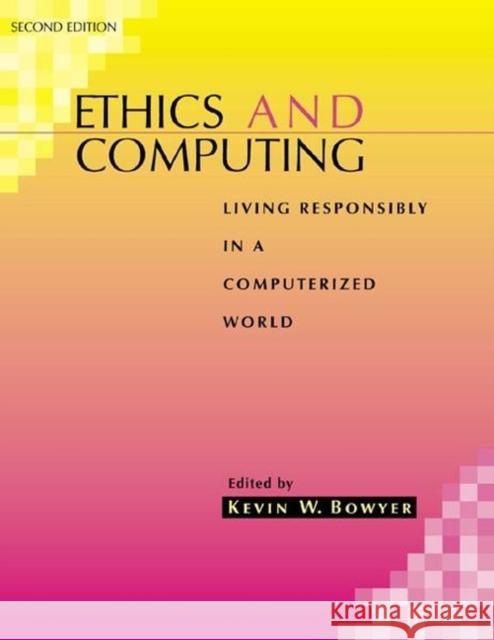 SECOND EDITION

ETHICS AND COMPUTING

LIVING RESPONSIBLY IN A COMPUTERIZED WORLD

Edited by

KEVIN W. BOWYER